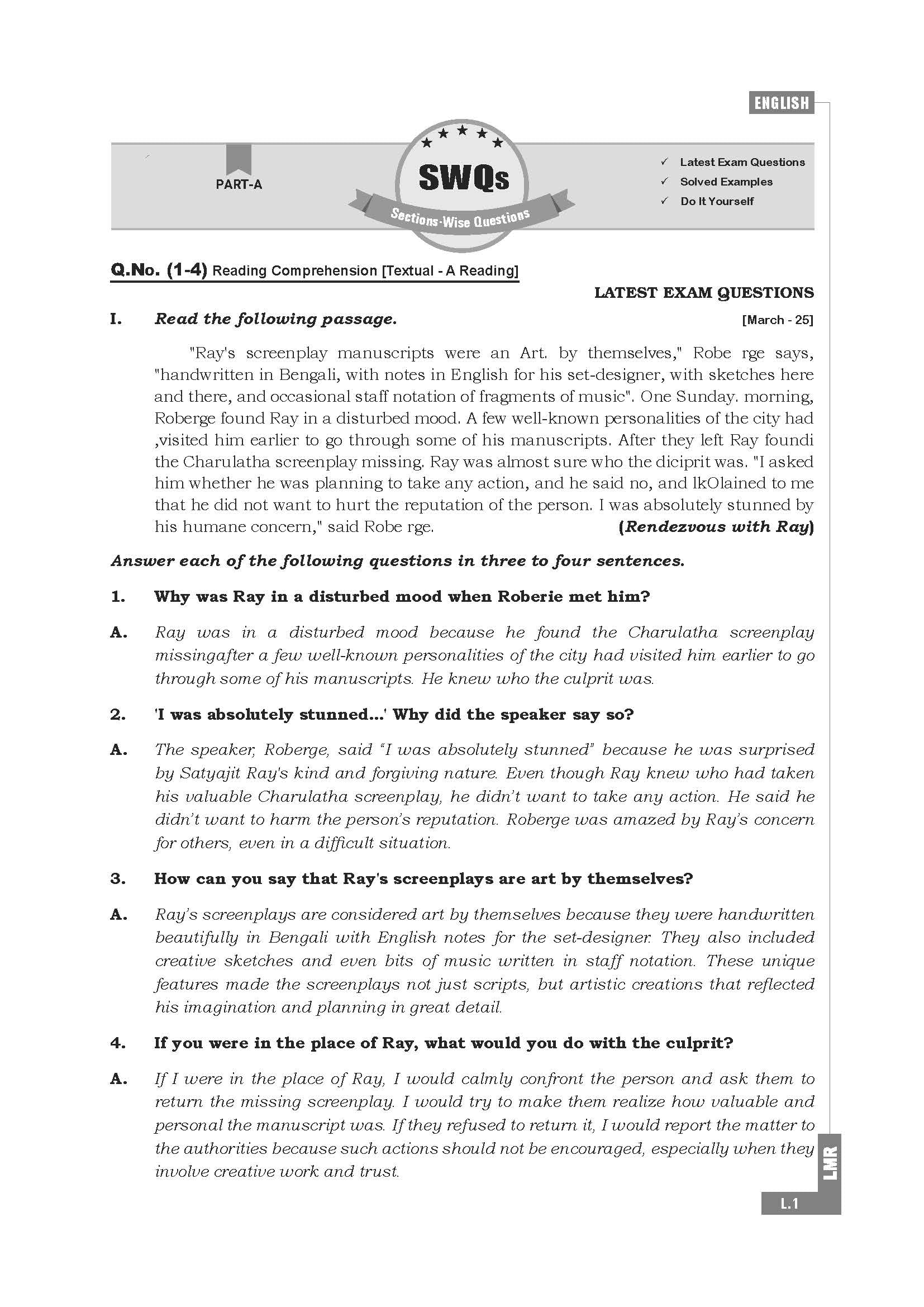 ENGLISH

PART-A

SWQs

Sections-Wise Questions

✓ Latest Exam Questions
✓ Solved Examples
✓ Do It Yourself

Q.No. (1-4) Reading Comprehension [Textual - A Reading]

LATEST EXAM QUESTIONS

I. Read the following passage. [March - 25]

"Ray's screenplay manuscripts were an Art. by themselves," Robe rge says, "handwritten in Bengali, with notes in English for his set-designer, with sketches here and there, and occasional staff notation of fragments of music". One Sunday. morning, Roberge found Ray in a disturbed mood. A few well-known personalities of the city had ,visited him earlier to go through some of his manuscripts. After they left Ray foundi the Charulatha screenplay missing. Ray was almost sure who the diciprit was. "I asked him whether he was planning to take any action, and he said no, and lkOlained to me that he did not want to hurt the reputation of the person. I was absolutely stunned by his humane concern," said Robe rge. (Rendezvous with Ray)

Answer each of the following questions in three to four sentences.

1. Why was Ray in a disturbed mood when Roberie met him?

A. Ray was in a disturbed mood because he found the Charulatha screenplay missingafter a few well-known personalities of the city had visited him earlier to go through some of his manuscripts. He knew who the culprit was.

2. 'I was absolutely stunned...' Why did the speaker say so?

A. The speaker, Roberge, said "I was absolutely stunned" because he was surprised by Satyajit Ray's kind and forgiving nature. Even though Ray knew who had taken his valuable Charulatha screenplay, he didn't want to take any action. He said he didn't want to harm the person's reputation. Roberge was amazed by Ray's concern for others, even in a difficult situation.

3. How can you say that Ray's screenplays are art by themselves?

A. Ray's screenplays are considered art by themselves because they were handwritten beautifully in Bengali with English notes for the set-designer. They also included creative sketches and even bits of music written in staff notation. These unique features made the screenplays not just scripts, but artistic creations that reflected his imagination and planning in great detail.

4. If you were in the place of Ray, what would you do with the culprit?

A. If I were in the place of Ray, I would calmly confront the person and ask them to return the missing screenplay. I would try to make them realize how valuable and personal the manuscript was. If they refused to return it, I would report the matter to the authorities because such actions should not be encouraged, especially when they involve creative work and trust.

LMR

L.1